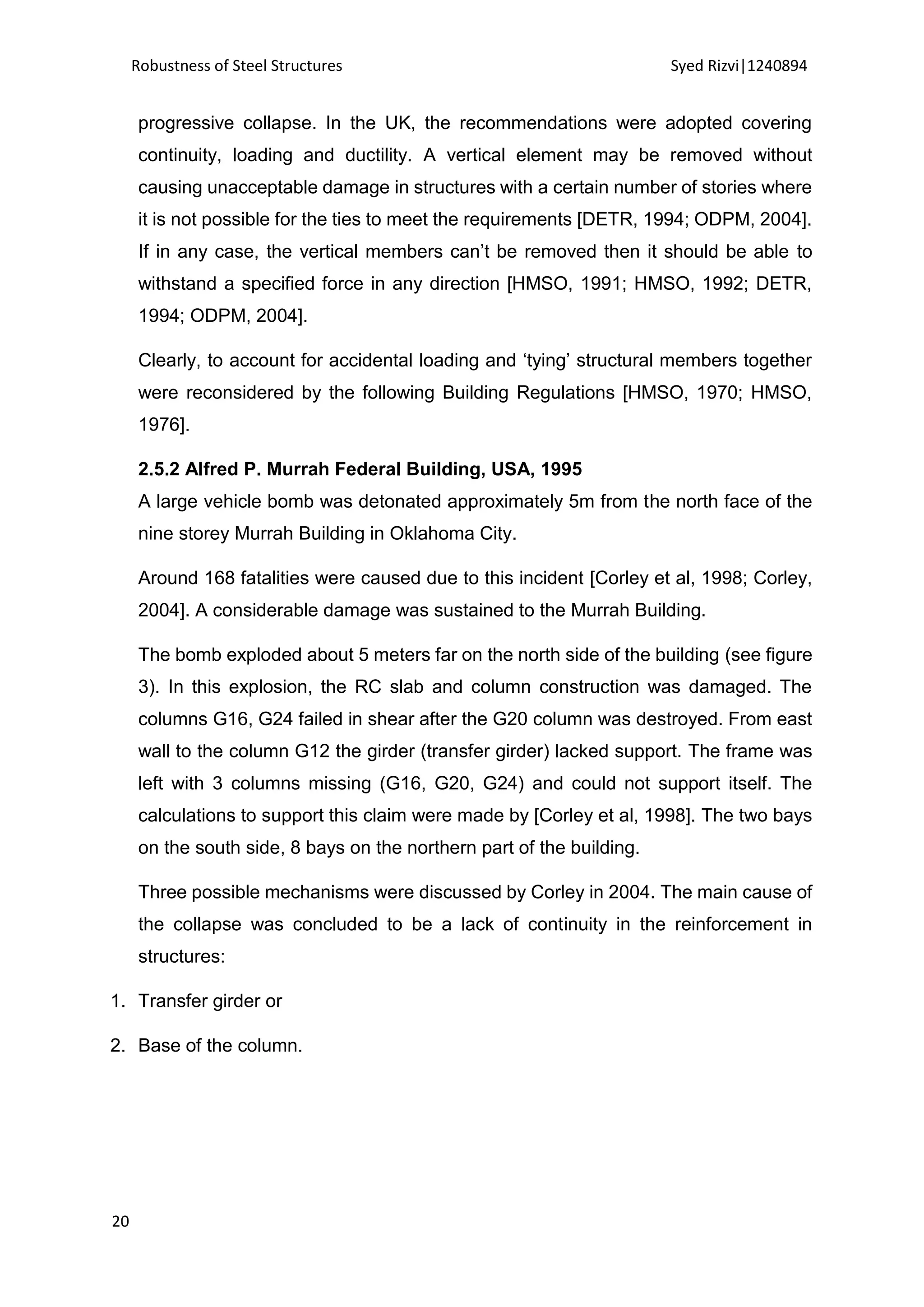 Robustness of Steel Structures

Syed Rizvi|1240894

progressive collapse. In the UK, the recommendations were adopted covering continuity, loading and ductility. A vertical element may be removed without causing unacceptable damage in structures with a certain number of stories where it is not possible for the ties to meet the requirements [DETR, 1994; ODPM, 2004]. If in any case, the vertical members can't be removed then it should be able to withstand a specified force in any direction [HMSO, 1991; HMSO, 1992; DETR, 1994; ODPM, 2004].

Clearly, to account for accidental loading and 'tying' structural members together were reconsidered by the following Building Regulations [HMSO, 1970; HMSO, 1976].

2.5.2 Alfred P. Murrah Federal Building, USA, 1995

A large vehicle bomb was detonated approximately 5m from the north face of the nine storey Murrah Building in Oklahoma City.

Around 168 fatalities were caused due to this incident [Corley et al, 1998; Corley, 2004]. A considerable damage was sustained to the Murrah Building.

The bomb exploded about 5 meters far on the north side of the building (see figure 3). In this explosion, the RC slab and column construction was damaged. The columns G16, G24 failed in shear after the G20 column was destroyed. From east wall to the column G12 the girder (transfer girder) lacked support. The frame was left with 3 columns missing (G16, G20, G24) and could not support itself. The calculations to support this claim were made by [Corley et al, 1998]. The two bays on the south side, 8 bays on the northern part of the building.

Three possible mechanisms were discussed by Corley in 2004. The main cause of the collapse was concluded to be a lack of continuity in the reinforcement in structures:

1. Transfer girder or

2. Base of the column.

20